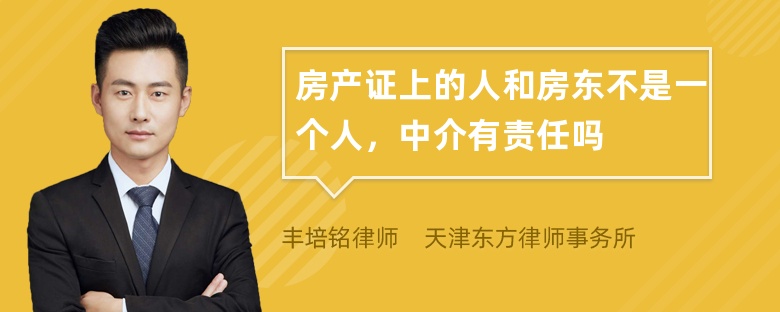 房产证上的人和房东不是一个人，中介有责任吗

丰培铭律师　天津东方律师事务所